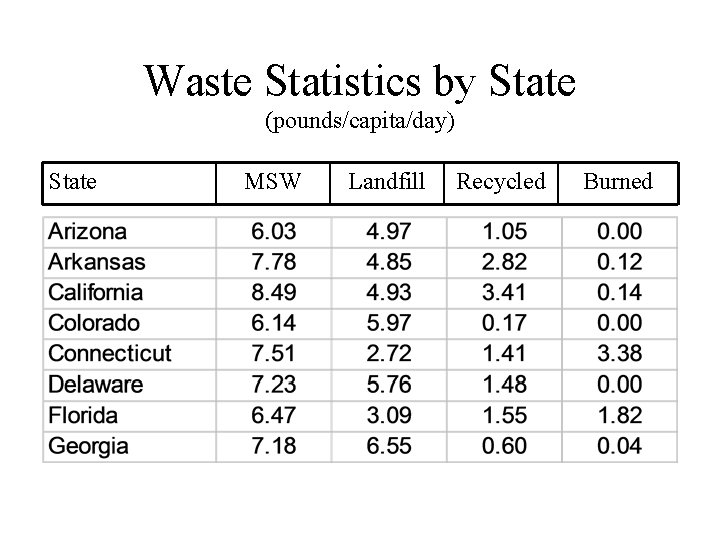 Waste Statistics by State
(pounds/capita/day)

| State | MSW | Landfill | Recycled | Burned |
|---|---|---|---|---|
| Arizona | 6.03 | 4.97 | 1.05 | 0.00 |
| Arkansas | 7.78 | 4.85 | 2.82 | 0.12 |
| California | 8.49 | 4.93 | 3.41 | 0.14 |
| Colorado | 6.14 | 5.97 | 0.17 | 0.00 |
| Connecticut | 7.51 | 2.72 | 1.41 | 3.38 |
| Delaware | 7.23 | 5.76 | 1.48 | 0.00 |
| Florida | 6.47 | 3.09 | 1.55 | 1.82 |
| Georgia | 7.18 | 6.55 | 0.60 | 0.04 |